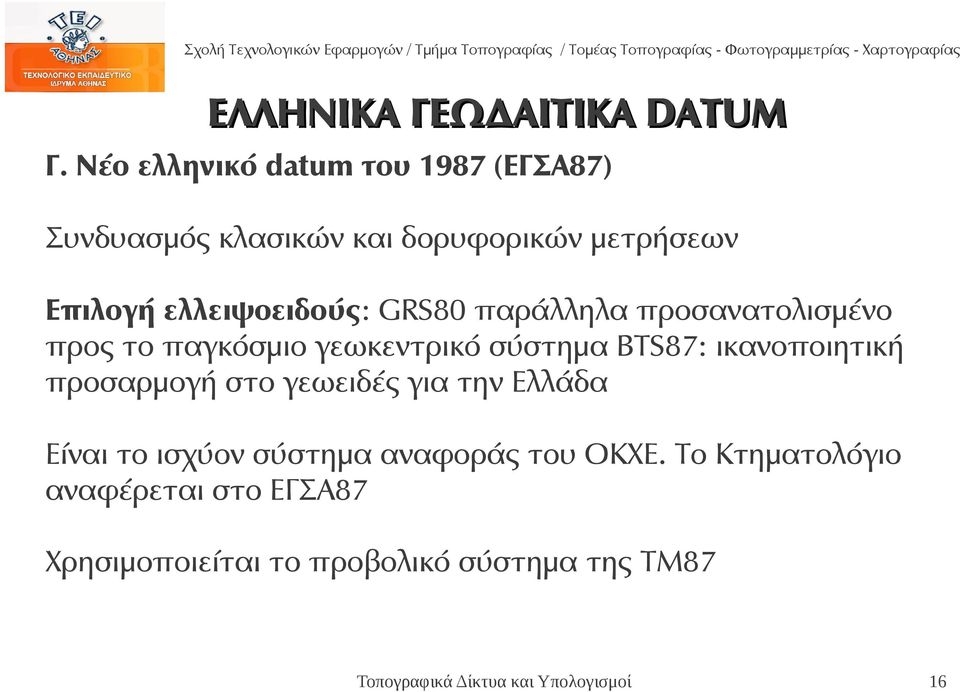 ΤΕΙ ΑΘΗΝΑΣ
ΤΕΧΝΟΛΟΓΙΚΟ ΕΚΠΑΙΔΕΥΤΙΚΟ ΙΔΡΥΜΑ ΑΘΗΝΑΣ

Σχολή Τεχνολογικών Εφαρμογών / Τμήμα Τοπογραφίας / Τομέας Τοπογραφίας - Φωτογραμμετρίας - Χαρτογραφίας

ΕΛΛΗΝΙΚΑ ΓΕΩΔΑΙΤΙΚΑ DATUM

Γ. Νέο ελληνικό datum του 1987 (ΕΓΣΑ87)

Συνδυασμός κλασικών και δορυφορικών μετρήσεων

Επιλογή ελλειψοειδούς: GRS80 παράλληλα προσανατολισμένο προς το παγκόσμιο γεωκεντρικό σύστημα BTS87: ικανοποιητική προσαρμογή στο γεωειδές για την Ελλάδα

Είναι το ισχύον σύστημα αναφοράς του ΟΚΧΕ. Το Κτηματολόγιο αναφέρεται στο ΕΓΣΑ87

Χρησιμοποιείται το προβολικό σύστημα της ΤΜ87

Τοπογραφικά Δίκτυα και Υπολογισμοί

16